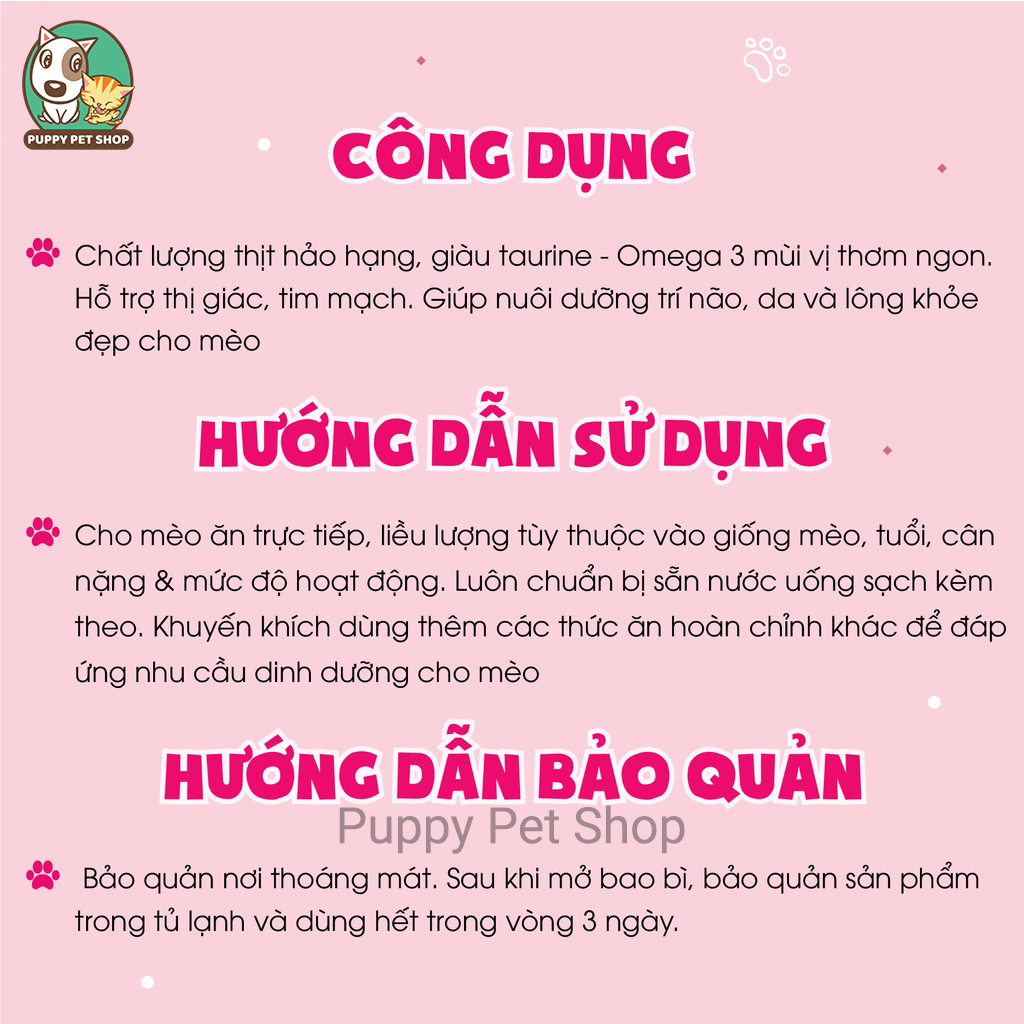 PUPPY PET SHOP

CÔNG DỤNG

Chất lượng thịt hảo hạng, giàu taurine - Omega 3 mùi vị thơm ngon. Hỗ trợ thị giác, tim mạch. Giúp nuôi dưỡng trí não, da và lông khỏe đẹp cho mèo

HƯỚNG DẪN SỬ DỤNG

Cho mèo ăn trực tiếp, liều lượng tùy thuộc vào giống mèo, tuổi, cân nặng & mức độ hoạt động. Luôn chuẩn bị sẵn nước uống sạch kèm theo. Khuyến khích dùng thêm các thức ăn hoàn chỉnh khác để đáp ứng nhu cầu dinh dưỡng cho mèo

HƯỚNG DẪN BẢO QUẢN

Bảo quản nơi thoáng mát. Sau khi mở bao bì, bảo quản sản phẩm trong tủ lạnh và dùng hết trong vòng 3 ngày.

Puppy Pet Shop